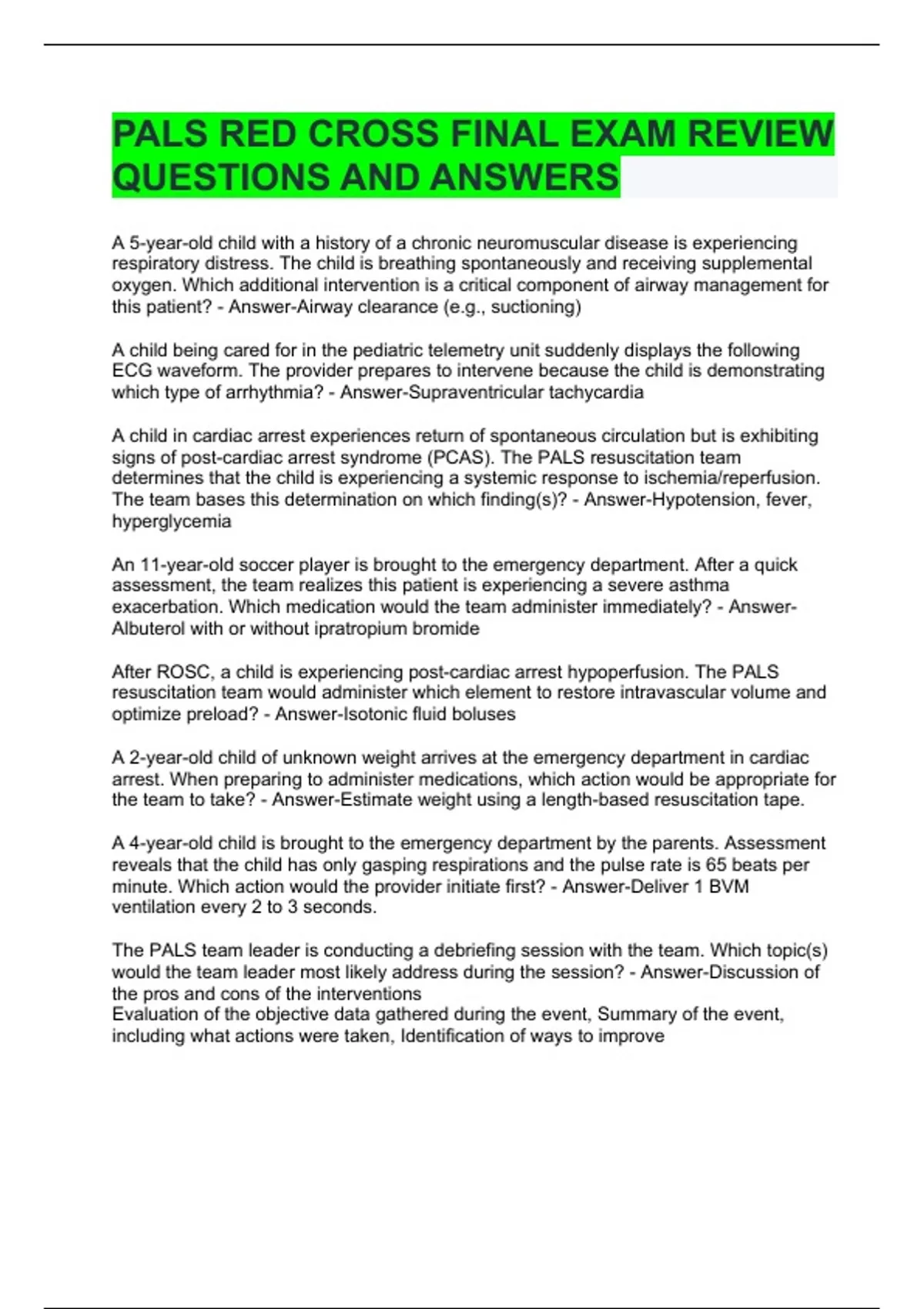 PALS RED CROSS FINAL EXAM REVIEW QUESTIONS AND ANSWERS

A 5-year-old child with a history of a chronic neuromuscular disease is experiencing respiratory distress. The child is breathing spontaneously and receiving supplemental oxygen. Which additional intervention is a critical component of airway management for this patient? - Answer-Airway clearance (e.g., suctioning)

A child being cared for in the pediatric telemetry unit suddenly displays the following ECG waveform. The provider prepares to intervene because the child is demonstrating which type of arrhythmia? - Answer-Supraventricular tachycardia

A child in cardiac arrest experiences return of spontaneous circulation but is exhibiting signs of post-cardiac arrest syndrome (PCAS). The PALS resuscitation team determines that the child is experiencing a systemic response to ischemia/reperfusion. The team bases this determination on which finding(s)? - Answer-Hypotension, fever, hyperglycemia

An 11-year-old soccer player is brought to the emergency department. After a quick assessment, the team realizes this patient is experiencing a severe asthma exacerbation. Which medication would the team administer immediately? - Answer-Albuterol with or without ipratropium bromide

After ROSC, a child is experiencing post-cardiac arrest hypoperfusion. The PALS resuscitation team would administer which element to restore intravascular volume and optimize preload? - Answer-Isotonic fluid boluses

A 2-year-old child of unknown weight arrives at the emergency department in cardiac arrest. When preparing to administer medications, which action would be appropriate for the team to take? - Answer-Estimate weight using a length-based resuscitation tape.

A 4-year-old child is brought to the emergency department by the parents. Assessment reveals that the child has only gasping respirations and the pulse rate is 65 beats per minute. Which action would the provider initiate first? - Answer-Deliver 1 BVM ventilation every 2 to 3 seconds.

The PALS team leader is conducting a debriefing session with the team. Which topic(s) would the team leader most likely address during the session? - Answer-Discussion of the pros and cons of the interventions
Evaluation of the objective data gathered during the event, Summary of the event, including what actions were taken, Identification of ways to improve